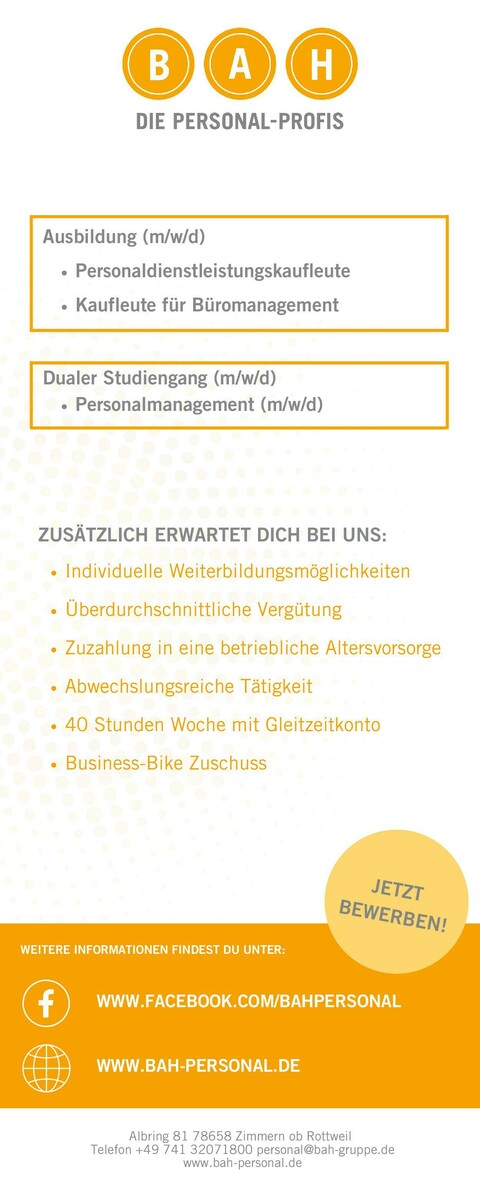 B A H
DIE PERSONAL-PROFIS

Ausbildung (m/w/d)
• Personaldienstleistungskaufleute
• Kaufleute für Büromanagement

Dualer Studiengang (m/w/d)
• Personalmanagement (m/w/d)

ZUSÄTZLICH ERWARTET DICH BEI UNS:
• Individuelle Weiterbildungsmöglichkeiten
• Überdurchschnittliche Vergütung
• Zuzahlung in eine betriebliche Altersvorsorge
• Abwechslungsreiche Tätigkeit
• 40 Stunden Woche mit Gleitzeitkonto
• Business-Bike Zuschuss

JETZT BEWERBEN!

WEITERE INFORMATIONEN FINDEST DU UNTER:

WWW.FACEBOOK.COM/BAHPERSONAL

WWW.BAH-PERSONAL.DE

Albring 81 78658 Zimmern ob Rottweil
Telefon +49 741 32071800 personal@bah-gruppe.de
www.bah-personal.de